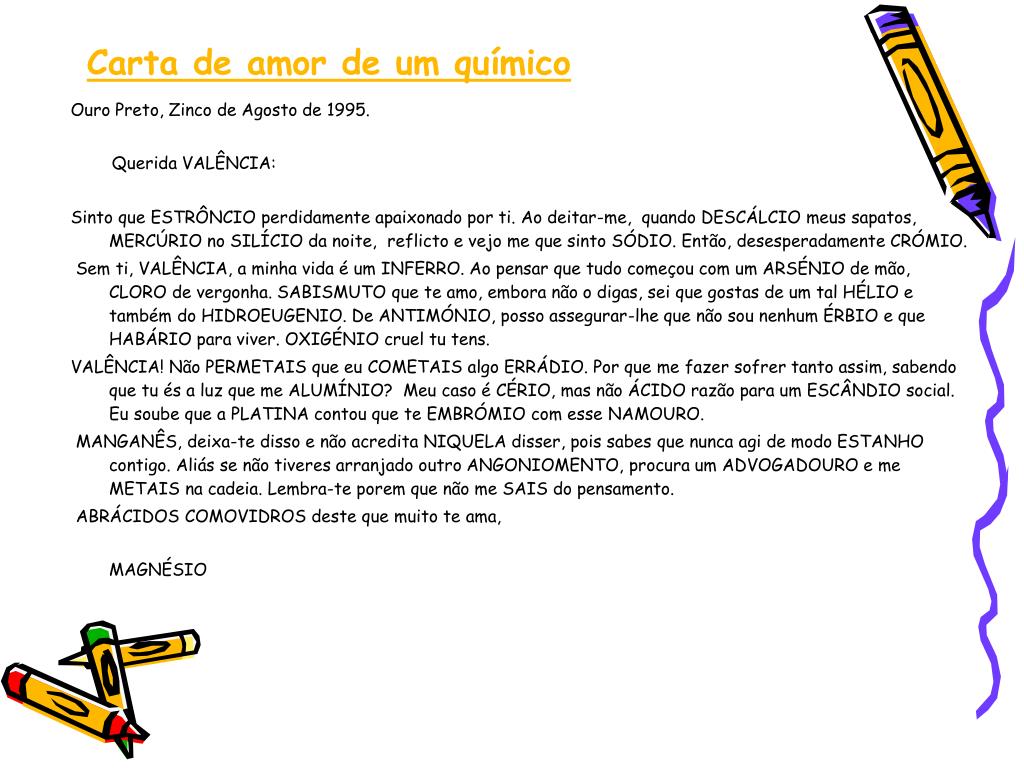 Carta de amor de um químico

Ouro Preto, Zinco de Agosto de 1995.

Querida VALÊNCIA:

Sinto que ESTRÔNCIO perdidamente apaixonado por ti. Ao deitar-me, quando DESCÁLCIO meus sapatos, MERCÚRIO no SILÍCIO da noite, reflicto e vejo me que sinto SÓDIO. Então, desesperadamente CRÓMIO.

Sem ti, VALÊNCIA, a minha vida é um INFERRO. Ao pensar que tudo começou com um ARSÉNIO de mão, CLORO de vergonha. SABISMUTO que te amo, embora não o digas, sei que gostas de um tal HÉLIO e também do HIDROEUGENIO. De ANTIMÓNIO, posso assegurar-lhe que não sou nenhum ÉRBIO e que HABÁRIO para viver. OXIGÉNIO cruel tu tens.

VALÊNCIA! Não PERMETAIS que eu COMETAIS algo ERRÁDIO. Por que me fazer sofrer tanto assim, sabendo que tu és a luz que me ALUMÍNIO? Meu caso é CÉRIO, mas não ÁCIDO razão para um ESCÂNDIO social. Eu soube que a PLATINA contou que te EMBRÓMIO com esse NAMOURO.

MANGANÊS, deixa-te disso e não acredita NIQUELA disser, pois sabes que nunca agi de modo ESTANHO contigo. Aliás se não tiveres arranjado outro ANGONIOMENTO, procura um ADVOGADOURO e me METAIS na cadeia. Lembra-te porem que não me SAIS do pensamento.

ABRÁCIDOS COMOVIDROS deste que muito te ama,

MAGNÉSIO